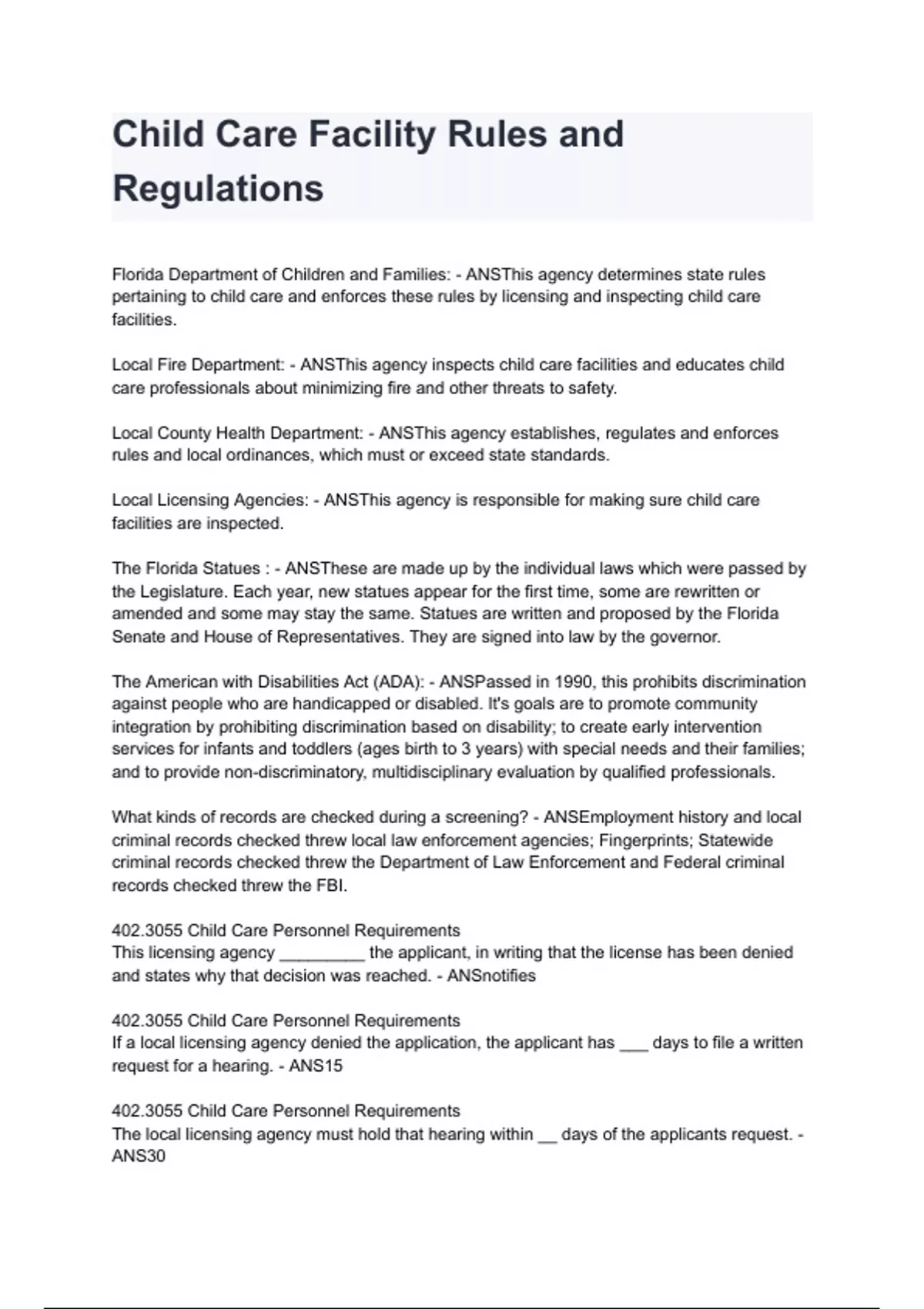 Child Care Facility Rules and Regulations

Florida Department of Children and Families: - ANSThis agency determines state rules pertaining to child care and enforces these rules by licensing and inspecting child care facilities.

Local Fire Department: - ANSThis agency inspects child care facilities and educates child care professionals about minimizing fire and other threats to safety.

Local County Health Department: - ANSThis agency establishes, regulates and enforces rules and local ordinances, which must or exceed state standards.

Local Licensing Agencies: - ANSThis agency is responsible for making sure child care facilities are inspected.

The Florida Statues : - ANSThese are made up by the individual laws which were passed by the Legislature. Each year, new statues appear for the first time, some are rewritten or amended and some may stay the same. Statues are written and proposed by the Florida Senate and House of Representatives. They are signed into law by the governor.

The American with Disabilities Act (ADA): - ANSPassed in 1990, this prohibits discrimination against people who are handicapped or disabled. It's goals are to promote community integration by prohibiting discrimination based on disability; to create early intervention services for infants and toddlers (ages birth to 3 years) with special needs and their families; and to provide non-discriminatory, multidisciplinary evaluation by qualified professionals.

What kinds of records are checked during a screening? - ANSEmployment history and local criminal records checked threw local law enforcement agencies; Fingerprints; Statewide criminal records checked threw the Department of Law Enforcement and Federal criminal records checked threw the FBI.

402.3055 Child Care Personnel Requirements
This licensing agency _________ the applicant, in writing that the license has been denied and states why that decision was reached. - ANSnotifies

402.3055 Child Care Personnel Requirements
If a local licensing agency denied the application, the applicant has ___ days to file a written request for a hearing. - ANS15

402.3055 Child Care Personnel Requirements
The local licensing agency must hold that hearing within __ days of the applicants request. - ANS30